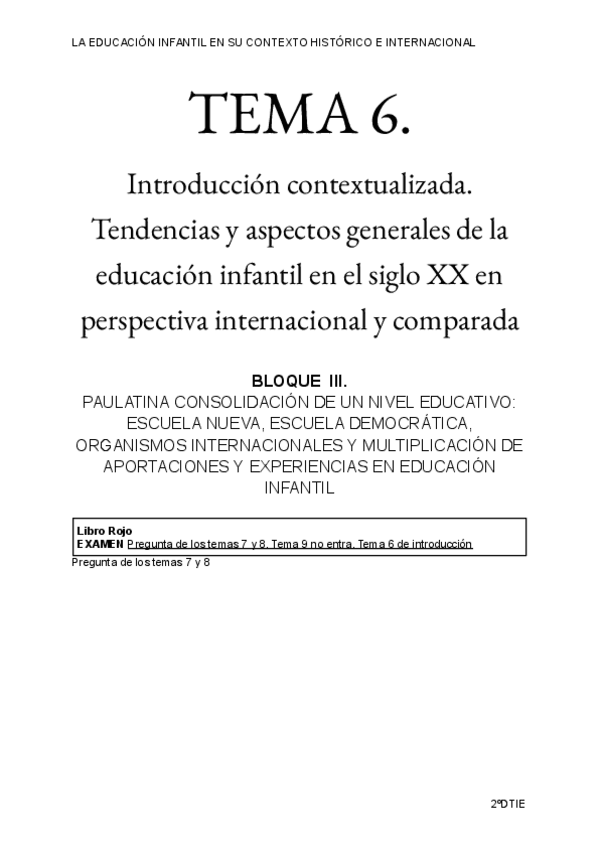 LA EDUCACIÓN INFANTIL EN SU CONTEXTO HISTÓRICO E INTERNACIONAL

TEMA 6.

Introducción contextualizada. Tendencias y aspectos generales de la educación infantil en el siglo XX en perspectiva internacional y comparada

BLOQUE III.
PAULATINA CONSOLIDACIÓN DE UN NIVEL EDUCATIVO: ESCUELA NUEVA, ESCUELA DEMOCRÁTICA, ORGANISMOS INTERNACIONALES Y MULTIPLICACIÓN DE APORTACIONES Y EXPERIENCIAS EN EDUCACIÓN INFANTIL

Libro Rojo
EXAMEN Pregunta de los temas 7 y 8. Tema 9 no entra. Tema 6 de introducción

Pregunta de los temas 7 y 8

2ºDTIE